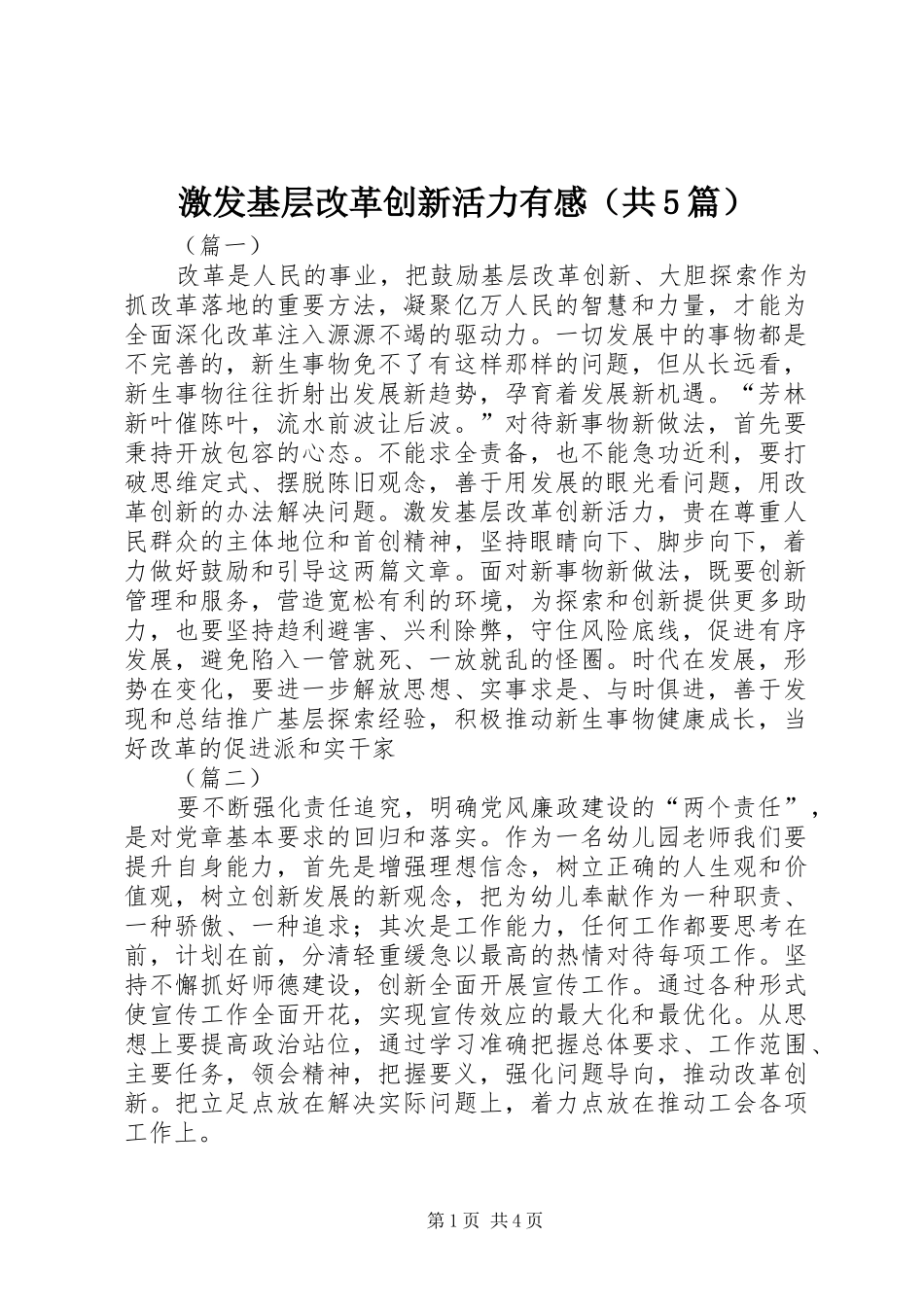 激发基层改革创新活力有感（共5篇）

（篇一）

改革是人民的事业，把鼓励基层改革创新、大胆探索作为抓改革落地的重要方法，凝聚亿万人民的智慧和力量，才能为全面深化改革注入源源不竭的驱动力。一切发展中的事物都是不完善的，新生事物免不了有这样那样的问题，但从长远看，新生事物往往折射出发展新趋势，孕育着发展新机遇。“芳林新叶催陈叶，流水前波让后波。”对待新事物新做法，首先要秉持开放包容的心态。不能求全责备，也不能急功近利，要打破思维定式、摆脱陈旧观念，善于用发展的眼光看问题，用改革创新的办法解决问题。激发基层改革创新活力，贵在尊重人民群众的主体地位和首创精神，坚持眼睛向下、脚步向下，着力做好鼓励和引导这两篇文章。面对新事物新做法，既要创新管理和服务，营造宽松有利的环境，为探索和创新提供更多助力，也要坚持趋利避害、兴利除弊，守住风险底线，促进有序发展，避免陷入一管就死、一放就乱的怪圈。时代在发展，形势在变化，要进一步解放思想、实事求是、与时俱进，善于发现和总结推广基层探索经验，积极推动新生事物健康成长，当好改革的促进派和实干家

（篇二）

要不断强化责任追究，明确党风廉政建设的“两个责任”，是对党章基本要求的回归和落实。作为一名幼儿园老师我们要提升自身能力，首先是增强理想信念，树立正确的人生观和价值观，树立创新发展的新观念，把为幼儿奉献作为一种职责、一种骄傲、一种追求；其次是工作能力，任何工作都要思考在前，计划在前，分清轻重缓急以最高的热情对待每项工作。坚持不懈抓好师德建设，创新全面开展宣传工作。通过各种形式使宣传工作全面开花，实现宣传效应的最大化和最优化。从思想上要提高政治站位，通过学习准确把握总体要求、工作范围、主要任务，领会精神，把握要义，强化问题导向，推动改革创新。把立足点放在解决实际问题上，着力点放在推动工会各项工作上。

第1页 共4页